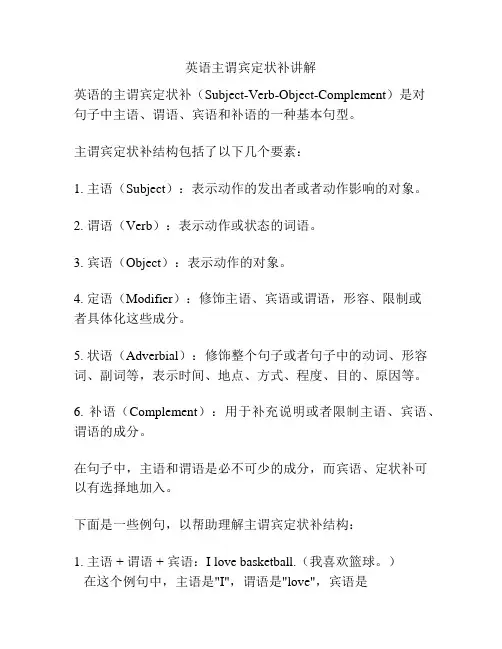 英语主谓宾定状补讲解

英语的主谓宾定状补（Subject-Verb-Object-Complement）是对句子中主语、谓语、宾语和补语的一种基本句型。

主谓宾定状补结构包括了以下几个要素：

1. 主语（Subject）：表示动作的发出者或者动作影响的对象。

2. 谓语（Verb）：表示动作或状态的词语。

3. 宾语（Object）：表示动作的对象。

4. 定语（Modifier）：修饰主语、宾语或谓语，形容、限制或者具体化这些成分。

5. 状语（Adverbial）：修饰整个句子或者句子中的动词、形容词、副词等，表示时间、地点、方式、程度、目的、原因等。

6. 补语（Complement）：用于补充说明或者限制主语、宾语、谓语的成分。

在句子中，主语和谓语是必不可少的成分，而宾语、定状补可以有选择地加入。

下面是一些例句，以帮助理解主谓宾定状补结构：

1. 主语 + 谓语 + 宾语：I love basketball.（我喜欢篮球。）
在这个例句中，主语是"I"，谓语是"love"，宾语是